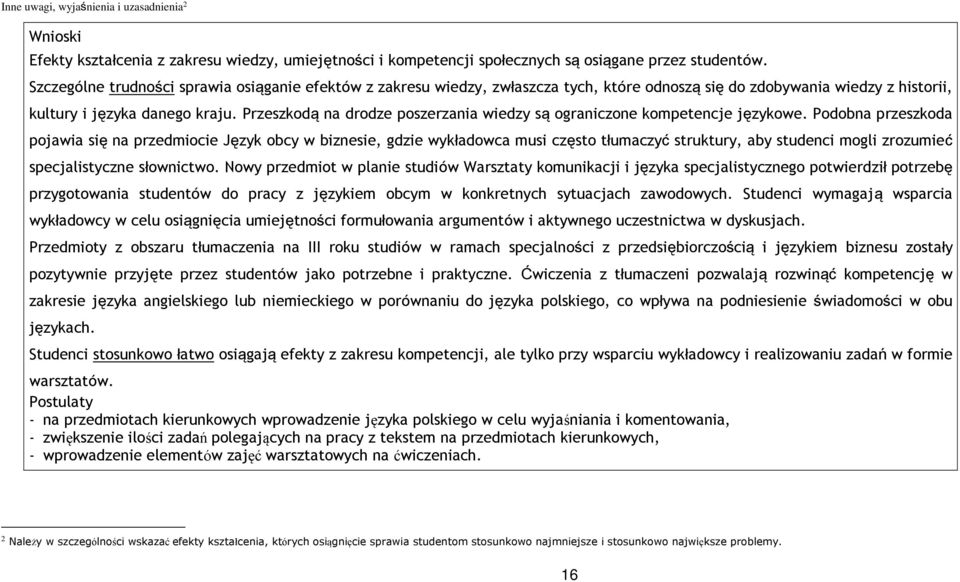 Inne uwagi, wyjaśnienia i uzasadnienia$^2$

Wnioski
Efekty kształcenia z zakresu wiedzy, umiejętności i kompetencji społecznych są osiągane przez studentów.
Szczególne trudności sprawia osiąganie efektów z zakresu wiedzy, zwłaszcza tych, które odnoszą się do zdobywania wiedzy z historii, kultury i języka danego kraju. Przeszkodą na drodze poszerzania wiedzy są ograniczone kompetencje językowe. Podobna przeszkoda pojawia się na przedmiocie Język obcy w biznesie, gdzie wykładowca musi często tłumaczyć struktury, aby studenci mogli zrozumieć specjalistyczne słownictwo. Nowy przedmiot w planie studiów Warsztaty komunikacji i języka specjalistycznego potwierdził potrzebę przygotowania studentów do pracy z językiem obcym w konkretnych sytuacjach zawodowych. Studenci wymagają wsparcia wykładowcy w celu osiągnięcia umiejętności formułowania argumentów i aktywnego uczestnictwa w dyskusjach.
Przedmioty z obszaru tłumaczenia na III roku studiów w ramach specjalności z przedsiębiorczością i językiem biznesu zostały pozytywnie przyjęte przez studentów jako potrzebne i praktyczne. Ćwiczenia z tłumaczeni pozwalają rozwinąć kompetencję w zakresie języka angielskiego lub niemieckiego w porównaniu do języka polskiego, co wpływa na podniesienie świadomości w obu językach.
Studenci stosunkowo łatwo osiągają efekty z zakresu kompetencji, ale tylko przy wsparciu wykładowcy i realizowaniu zadań w formie warsztatów.
Postulaty
- na przedmiotach kierunkowych wprowadzenie języka polskiego w celu wyjaśniania i komentowania,
- zwiększenie ilości zadań polegających na pracy z tekstem na przedmiotach kierunkowych,
- wprowadzenie elementów zajęć warsztatowych na ćwiczeniach.

$^2$ Należy w szczególności wskazać efekty kształcenia, których osiągnięcie sprawia studentom stosunkowo najmniejsze i stosunkowo największe problemy.

16